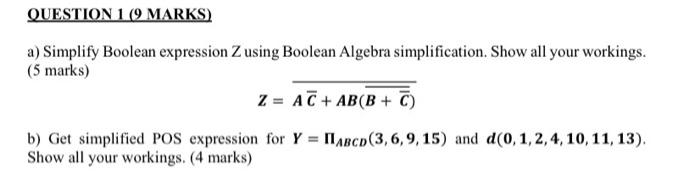 QUESTION 1 (9 MARKS)

a) Simplify Boolean expression Z using Boolean Algebra simplification. Show all your workings. (5 marks)

$Z = \overline{A\overline{C} + AB(\overline{B + \overline{C}})}$

b) Get simplified POS expression for $Y = \Pi_{ABCD}(3, 6, 9, 15)$ and $d(0, 1, 2, 4, 10, 11, 13)$. Show all your workings. (4 marks)